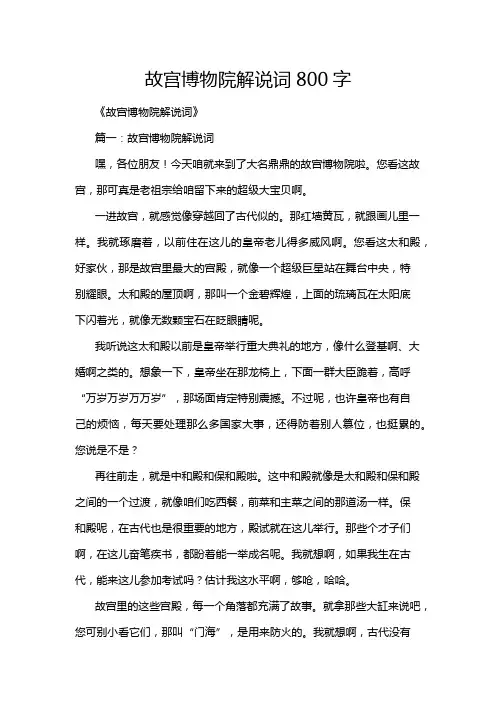 故宫博物院解说词 800 字

《故宫博物院解说词》

篇一：故宫博物院解说词

嘿，各位朋友！今天咱就来到了大名鼎鼎的故宫博物院啦。您看这故宫，那可真是老祖宗给咱留下来的超级大宝贝啊。

一进故宫，就感觉像穿越回了古代似的。那红墙黄瓦，就跟画儿里一样。我就琢磨着，以前住在这儿的皇帝老儿得多威风啊。您看这太和殿，好家伙，那是故宫里最大的宫殿，就像一个超级巨星站在舞台中央，特别耀眼。太和殿的屋顶啊，那叫一个金碧辉煌，上面的琉璃瓦在太阳底下闪着光，就像无数颗宝石在眨眼睛呢。

我听说这太和殿以前是皇帝举行重大典礼的地方，像什么登基啊、大婚啊之类的。想象一下，皇帝坐在那龙椅上，下面一群大臣跪着，高呼“万岁万岁万万岁”，那场面肯定特别震撼。不过呢，也许皇帝也有自己的烦恼，每天要处理那么多国家大事，还得防着别人篡位，也挺累的。您说是不是？

再往前走，就是中和殿和保和殿啦。这中和殿就像是太和殿和保和殿之间的一个过渡，就像咱们吃西餐，前菜和主菜之间的那道汤一样。保和殿呢，在古代也是很重要的地方，殿试就在这儿举行。那些个才子们啊，在这儿奋笔疾书，都盼着能一举成名呢。我就想啊，如果我生在古代，能来这儿参加考试吗？估计我这水平啊，够呛，哈哈。

故宫里的这些宫殿，每一个角落都充满了故事。就拿那些大缸来说吧，您可别小看它们，那叫“门海”，是用来防火的。我就想啊，古代没有